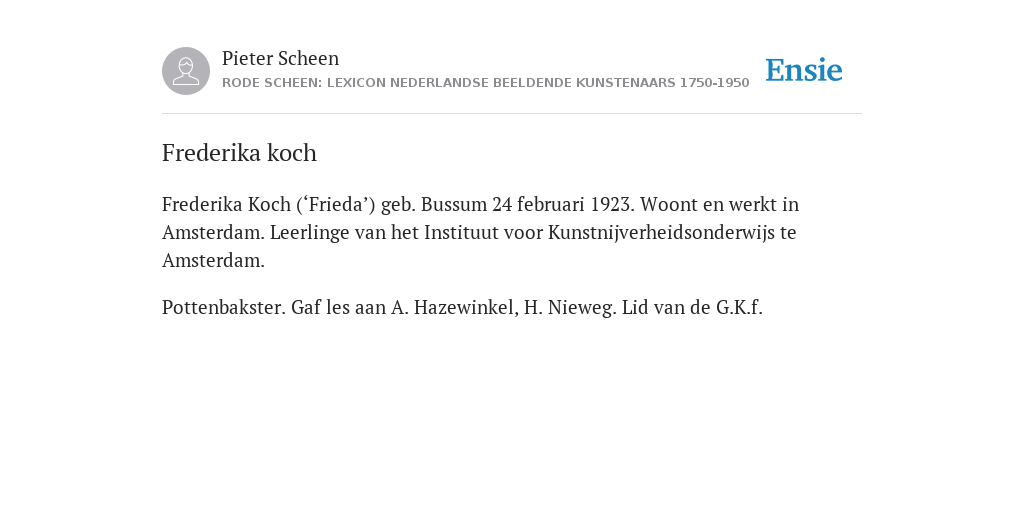 Pieter Scheen
RODE SCHEEN: LEXICON NEDERLANDSE BEELDENDE KUNSTENAARS 1750-1950

Ensie

Frederika koch

Frederika Koch (‘Frieda’) geb. Bussum 24 februari 1923. Woont en werkt in Amsterdam. Leerlinge van het Instituut voor Kunstnijverheidsonderwijs te Amsterdam.

Pottenbakster. Gaf les aan A. Hazewinkel, H. Nieweg. Lid van de G.K.f.